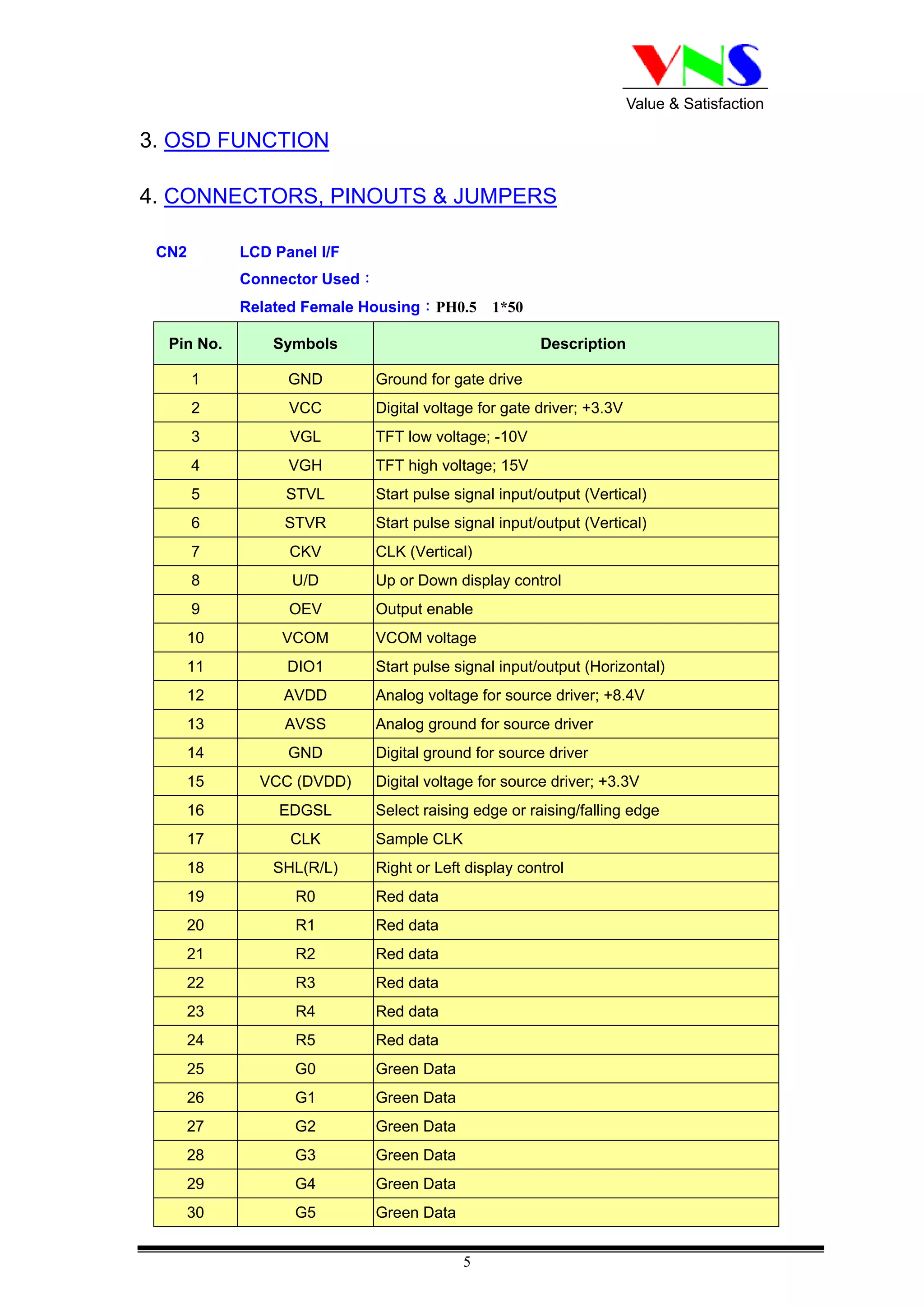 VNS
Value & Satisfaction

3. OSD FUNCTION

4. CONNECTORS, PINOUTS & JUMPERS

CN2 LCD Panel I/F
Connector Used：
Related Female Housing：PH0.5 1*50

| Pin No. | Symbols | Description |
|---|---|---|
| 1 | GND | Ground for gate drive |
| 2 | VCC | Digital voltage for gate driver; +3.3V |
| 3 | VGL | TFT low voltage; -10V |
| 4 | VGH | TFT high voltage; 15V |
| 5 | STVL | Start pulse signal input/output (Vertical) |
| 6 | STVR | Start pulse signal input/output (Vertical) |
| 7 | CKV | CLK (Vertical) |
| 8 | U/D | Up or Down display control |
| 9 | OEV | Output enable |
| 10 | VCOM | VCOM voltage |
| 11 | DIO1 | Start pulse signal input/output (Horizontal) |
| 12 | AVDD | Analog voltage for source driver; +8.4V |
| 13 | AVSS | Analog ground for source driver |
| 14 | GND | Digital ground for source driver |
| 15 | VCC (DVDD) | Digital voltage for source driver; +3.3V |
| 16 | EDGSL | Select raising edge or raising/falling edge |
| 17 | CLK | Sample CLK |
| 18 | SHL(R/L) | Right or Left display control |
| 19 | R0 | Red data |
| 20 | R1 | Red data |
| 21 | R2 | Red data |
| 22 | R3 | Red data |
| 23 | R4 | Red data |
| 24 | R5 | Red data |
| 25 | G0 | Green Data |
| 26 | G1 | Green Data |
| 27 | G2 | Green Data |
| 28 | G3 | Green Data |
| 29 | G4 | Green Data |
| 30 | G5 | Green Data |

5